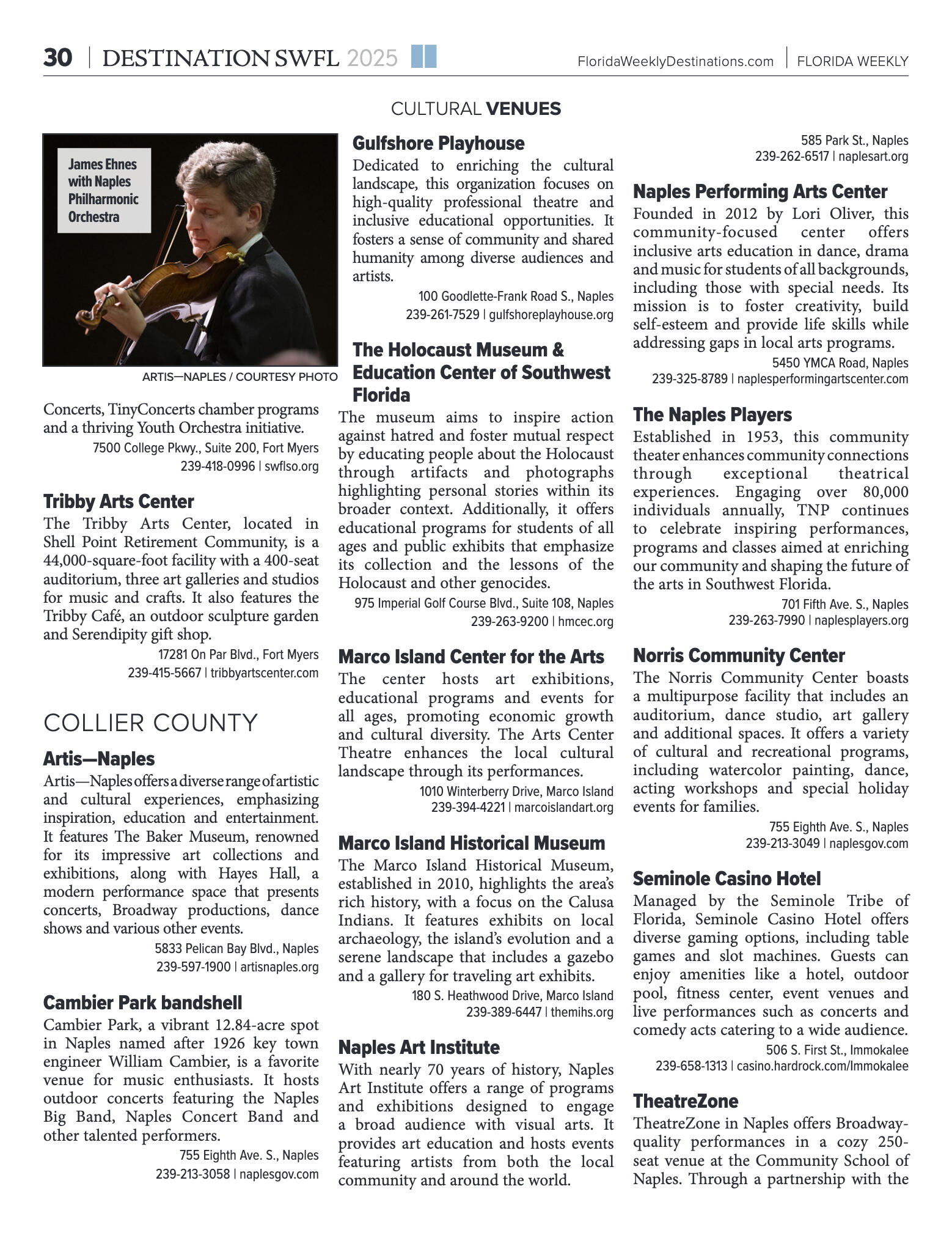 30 | DESTINATION SWFL 2025 FloridaWeeklyDestinations.com | FLORIDA WEEKLY

CULTURAL VENUES

James Ehnes with Naples Philharmonic Orchestra

ARTIS—NAPLES / COURTESY PHOTO

Concerts, TinyConcerts chamber programs and a thriving Youth Orchestra initiative.
7500 College Pkwy., Suite 200, Fort Myers
239-418-0996 | swflso.org

Tribby Arts Center
The Tribby Arts Center, located in Shell Point Retirement Community, is a 44,000-square-foot facility with a 400-seat auditorium, three art galleries and studios for music and crafts. It also features the Tribby Café, an outdoor sculpture garden and Serendipity gift shop.
17281 On Par Blvd., Fort Myers
239-415-5667 | tribbyartscenter.com

COLLIER COUNTY

Artis—Naples
Artis—Naples offers a diverse range of artistic and cultural experiences, emphasizing inspiration, education and entertainment. It features The Baker Museum, renowned for its impressive art collections and exhibitions, along with Hayes Hall, a modern performance space that presents concerts, Broadway productions, dance shows and various other events.
5833 Pelican Bay Blvd., Naples
239-597-1900 | artisnaples.org

Cambier Park bandshell
Cambier Park, a vibrant 12.84-acre spot in Naples named after 1926 key town engineer William Cambier, is a favorite venue for music enthusiasts. It hosts outdoor concerts featuring the Naples Big Band, Naples Concert Band and other talented performers.
755 Eighth Ave. S., Naples
239-213-3058 | naplesgov.com

Gulfshore Playhouse
Dedicated to enriching the cultural landscape, this organization focuses on high-quality professional theatre and inclusive educational opportunities. It fosters a sense of community and shared humanity among diverse audiences and artists.
100 Goodlette-Frank Road S., Naples
239-261-7529 | gulfshoreplayhouse.org

The Holocaust Museum & Education Center of Southwest Florida
The museum aims to inspire action against hatred and foster mutual respect by educating people about the Holocaust through artifacts and photographs highlighting personal stories within its broader context. Additionally, it offers educational programs for students of all ages and public exhibits that emphasize its collection and the lessons of the Holocaust and other genocides.
975 Imperial Golf Course Blvd., Suite 108, Naples
239-263-9200 | hmcec.org

Marco Island Center for the Arts
The center hosts art exhibitions, educational programs and events for all ages, promoting economic growth and cultural diversity. The Arts Center Theatre enhances the local cultural landscape through its performances.
1010 Winterberry Drive, Marco Island
239-394-4221 | marcoislandart.org

Marco Island Historical Museum
The Marco Island Historical Museum, established in 2010, highlights the area's rich history, with a focus on the Calusa Indians. It features exhibits on local archaeology, the island's evolution and a serene landscape that includes a gazebo and a gallery for traveling art exhibits.
180 S. Heathwood Drive, Marco Island
239-389-6447 | themihs.org

Naples Art Institute
With nearly 70 years of history, Naples Art Institute offers a range of programs and exhibitions designed to engage a broad audience with visual arts. It provides art education and hosts events featuring artists from both the local community and around the world.

585 Park St., Naples
239-262-6517 | naplesart.org

Naples Performing Arts Center
Founded in 2012 by Lori Oliver, this community-focused center offers inclusive arts education in dance, drama and music for students of all backgrounds, including those with special needs. Its mission is to foster creativity, build self-esteem and provide life skills while addressing gaps in local arts programs.
5450 YMCA Road, Naples
239-325-8789 | naplesperformingartscenter.com

The Naples Players
Established in 1953, this community theater enhances community connections through exceptional theatrical experiences. Engaging over 80,000 individuals annually, TNP continues to celebrate inspiring performances, programs and classes aimed at enriching our community and shaping the future of the arts in Southwest Florida.
701 Fifth Ave. S., Naples
239-263-7990 | naplesplayers.org

Norris Community Center
The Norris Community Center boasts a multipurpose facility that includes an auditorium, dance studio, art gallery and additional spaces. It offers a variety of cultural and recreational programs, including watercolor painting, dance, acting workshops and special holiday events for families.
755 Eighth Ave. S., Naples
239-213-3049 | naplesgov.com

Seminole Casino Hotel
Managed by the Seminole Tribe of Florida, Seminole Casino Hotel offers diverse gaming options, including table games and slot machines. Guests can enjoy amenities like a hotel, outdoor pool, fitness center, event venues and live performances such as concerts and comedy acts catering to a wide audience.
506 S. First St., Immokalee
239-658-1313 | casino.hardrock.com/Immokalee

TheatreZone
TheatreZone in Naples offers Broadway-quality performances in a cozy 250-seat venue at the Community School of Naples. Through a partnership with the